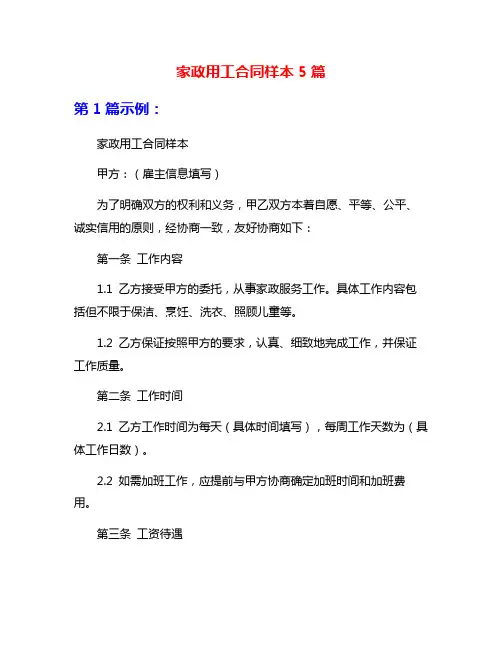 家政用工合同样本 5 篇

第 1 篇示例：

家政用工合同样本

甲方：（雇主信息填写）

为了明确双方的权利和义务，甲乙双方本着自愿、平等、公平、诚实信用的原则，经协商一致，友好协商如下：

第一条 工作内容

1.1 乙方接受甲方的委托，从事家政服务工作。具体工作内容包括但不限于保洁、烹饪、洗衣、照顾儿童等。

1.2 乙方保证按照甲方的要求，认真、细致地完成工作，并保证工作质量。

第二条 工作时间

2.1 乙方工作时间为每天（具体时间填写），每周工作天数为（具体工作日数）。

2.2 如需加班工作，应提前与甲方协商确定加班时间和加班费用。

第三条 工资待遇